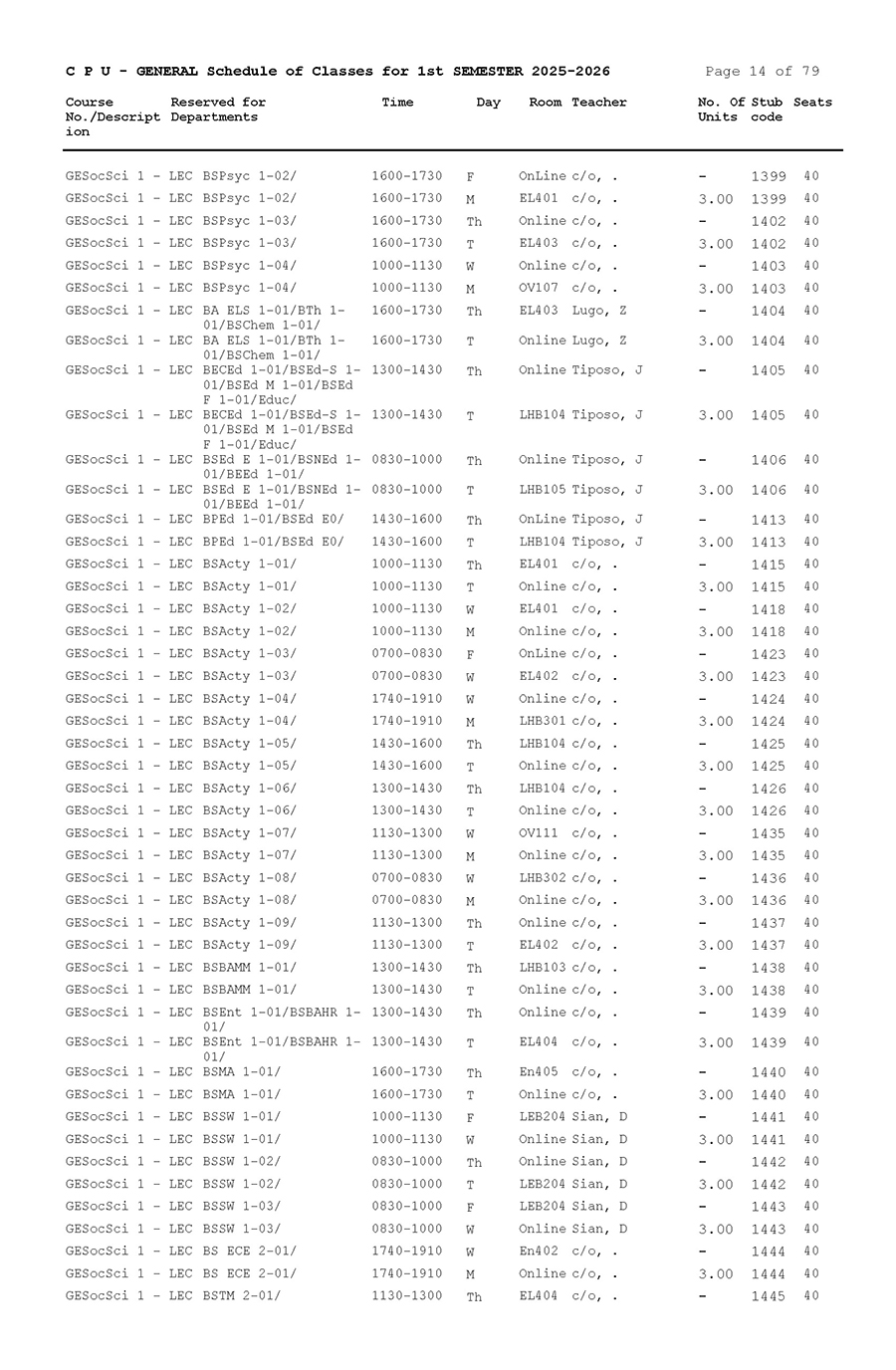 C P U - GENERAL Schedule of Classes for 1st SEMESTER 2025-2026 Page 14 of 79

| Course No./Description | Reserved for Departments | Time | Day | Room | Teacher | No. Of Units | Stub code | Seats |
|---|---|---|---|---|---|---|---|---|
| GESocSci 1 - LEC | BSPsyc 1-02/ | 1600-1730 | F | OnLine | c/o, . | - | 1399 | 40 |
| GESocSci 1 - LEC | BSPsyc 1-02/ | 1600-1730 | M | EL401 | c/o, . | 3.00 | 1399 | 40 |
| GESocSci 1 - LEC | BSPsyc 1-03/ | 1600-1730 | Th | Online | c/o, . | - | 1402 | 40 |
| GESocSci 1 - LEC | BSPsyc 1-03/ | 1600-1730 | T | EL403 | c/o, . | 3.00 | 1402 | 40 |
| GESocSci 1 - LEC | BSPsyc 1-04/ | 1000-1130 | W | Online | c/o, . | - | 1403 | 40 |
| GESocSci 1 - LEC | BSPsyc 1-04/ | 1000-1130 | M | OV107 | c/o, . | 3.00 | 1403 | 40 |
| GESocSci 1 - LEC | BA ELS 1-01/BTh 1-01/BSChem 1-01/ | 1600-1730 | Th | EL403 | Lugo, Z | - | 1404 | 40 |
| GESocSci 1 - LEC | BA ELS 1-01/BTh 1-01/BSChem 1-01/ | 1600-1730 | T | Online | Lugo, Z | 3.00 | 1404 | 40 |
| GESocSci 1 - LEC | BECEd 1-01/BSEd-S 1-01/BSEd M 1-01/BSEd F 1-01/Educ/ | 1300-1430 | Th | Online | Tiposo, J | - | 1405 | 40 |
| GESocSci 1 - LEC | BECEd 1-01/BSEd-S 1-01/BSEd M 1-01/BSEd F 1-01/Educ/ | 1300-1430 | T | LHB104 | Tiposo, J | 3.00 | 1405 | 40 |
| GESocSci 1 - LEC | BSEd E 1-01/BSNEd 1-01/BEEd 1-01/ | 0830-1000 | Th | Online | Tiposo, J | - | 1406 | 40 |
| GESocSci 1 - LEC | BSEd E 1-01/BSNEd 1-01/BEEd 1-01/ | 0830-1000 | T | LHB105 | Tiposo, J | 3.00 | 1406 | 40 |
| GESocSci 1 - LEC | BPEd 1-01/BSEd E0/ | 1430-1600 | Th | OnLine | Tiposo, J | - | 1413 | 40 |
| GESocSci 1 - LEC | BPEd 1-01/BSEd E0/ | 1430-1600 | T | LHB104 | Tiposo, J | 3.00 | 1413 | 40 |
| GESocSci 1 - LEC | BSActy 1-01/ | 1000-1130 | Th | EL401 | c/o, . | - | 1415 | 40 |
| GESocSci 1 - LEC | BSActy 1-01/ | 1000-1130 | T | Online | c/o, . | 3.00 | 1415 | 40 |
| GESocSci 1 - LEC | BSActy 1-02/ | 1000-1130 | W | EL401 | c/o, . | - | 1418 | 40 |
| GESocSci 1 - LEC | BSActy 1-02/ | 1000-1130 | M | Online | c/o, . | 3.00 | 1418 | 40 |
| GESocSci 1 - LEC | BSActy 1-03/ | 0700-0830 | F | OnLine | c/o, . | - | 1423 | 40 |
| GESocSci 1 - LEC | BSActy 1-03/ | 0700-0830 | W | EL402 | c/o, . | 3.00 | 1423 | 40 |
| GESocSci 1 - LEC | BSActy 1-04/ | 1740-1910 | W | Online | c/o, . | - | 1424 | 40 |
| GESocSci 1 - LEC | BSActy 1-04/ | 1740-1910 | M | LHB301 | c/o, . | 3.00 | 1424 | 40 |
| GESocSci 1 - LEC | BSActy 1-05/ | 1430-1600 | Th | LHB104 | c/o, . | - | 1425 | 40 |
| GESocSci 1 - LEC | BSActy 1-05/ | 1430-1600 | T | Online | c/o, . | 3.00 | 1425 | 40 |
| GESocSci 1 - LEC | BSActy 1-06/ | 1300-1430 | Th | LHB104 | c/o, . | - | 1426 | 40 |
| GESocSci 1 - LEC | BSActy 1-06/ | 1300-1430 | T | Online | c/o, . | 3.00 | 1426 | 40 |
| GESocSci 1 - LEC | BSActy 1-07/ | 1130-1300 | W | OV111 | c/o, . | - | 1435 | 40 |
| GESocSci 1 - LEC | BSActy 1-07/ | 1130-1300 | M | Online | c/o, . | 3.00 | 1435 | 40 |
| GESocSci 1 - LEC | BSActy 1-08/ | 0700-0830 | W | LHB302 | c/o, . | - | 1436 | 40 |
| GESocSci 1 - LEC | BSActy 1-08/ | 0700-0830 | M | Online | c/o, . | 3.00 | 1436 | 40 |
| GESocSci 1 - LEC | BSActy 1-09/ | 1130-1300 | Th | Online | c/o, . | - | 1437 | 40 |
| GESocSci 1 - LEC | BSActy 1-09/ | 1130-1300 | T | EL402 | c/o, . | 3.00 | 1437 | 40 |
| GESocSci 1 - LEC | BSBAMM 1-01/ | 1300-1430 | Th | LHB103 | c/o, . | - | 1438 | 40 |
| GESocSci 1 - LEC | BSBAMM 1-01/ | 1300-1430 | T | Online | c/o, . | 3.00 | 1438 | 40 |
| GESocSci 1 - LEC | BSEnt 1-01/BSBAHR 1-01/ | 1300-1430 | Th | Online | c/o, . | - | 1439 | 40 |
| GESocSci 1 - LEC | BSEnt 1-01/BSBAHR 1-01/ | 1300-1430 | T | EL404 | c/o, . | 3.00 | 1439 | 40 |
| GESocSci 1 - LEC | BSMA 1-01/ | 1600-1730 | Th | En405 | c/o, . | - | 1440 | 40 |
| GESocSci 1 - LEC | BSMA 1-01/ | 1600-1730 | T | Online | c/o, . | 3.00 | 1440 | 40 |
| GESocSci 1 - LEC | BSSW 1-01/ | 1000-1130 | F | LEB204 | Sian, D | - | 1441 | 40 |
| GESocSci 1 - LEC | BSSW 1-01/ | 1000-1130 | W | Online | Sian, D | 3.00 | 1441 | 40 |
| GESocSci 1 - LEC | BSSW 1-02/ | 0830-1000 | Th | Online | Sian, D | - | 1442 | 40 |
| GESocSci 1 - LEC | BSSW 1-02/ | 0830-1000 | T | LEB204 | Sian, D | 3.00 | 1442 | 40 |
| GESocSci 1 - LEC | BSSW 1-03/ | 0830-1000 | F | LEB204 | Sian, D | - | 1443 | 40 |
| GESocSci 1 - LEC | BSSW 1-03/ | 0830-1000 | W | Online | Sian, D | 3.00 | 1443 | 40 |
| GESocSci 1 - LEC | BS ECE 2-01/ | 1740-1910 | W | En402 | c/o, . | - | 1444 | 40 |
| GESocSci 1 - LEC | BS ECE 2-01/ | 1740-1910 | M | Online | c/o, . | 3.00 | 1444 | 40 |
| GESocSci 1 - LEC | BSTM 2-01/ | 1130-1300 | Th | EL404 | c/o, . | - | 1445 | 40 |